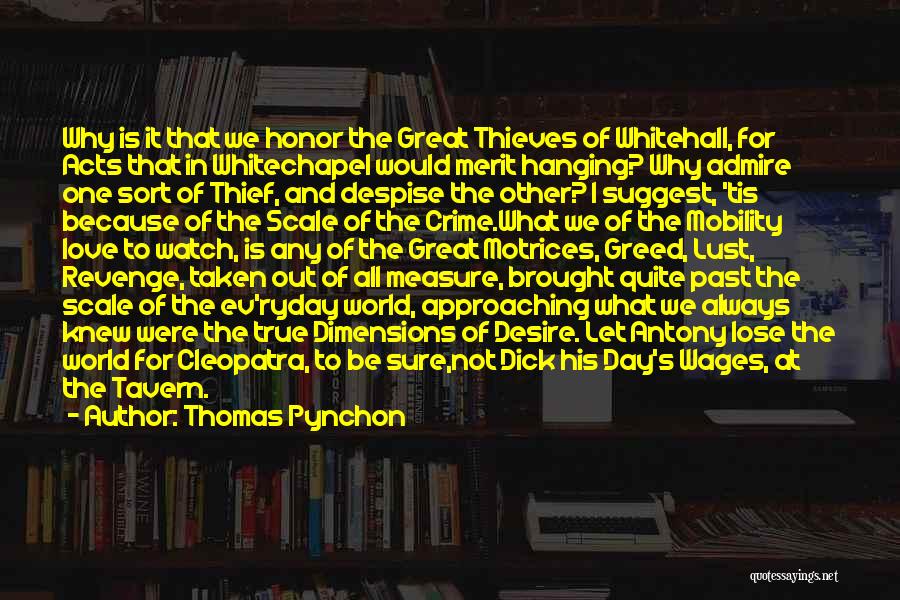 Why is it that we honor the Great Thieves of Whitehall, for Acts that in Whitechapel would merit hanging? Why admire one sort of Thief, and despise the other? I suggest, 'tis because of the Scale of the Crime.What we of the Mobility love to watch, is any of the Great Motrices, Greed, Lust, Revenge, taken out of all measure, brought quite past the scale of the ev'ryday world, approaching what we always knew were the true Dimensions of Desire. Let Antony lose the world for Cleopatra, to be sure,not Dick his Day's Wages, at the Tavern.

- Author: Thomas Pynchon

quotessayings.net